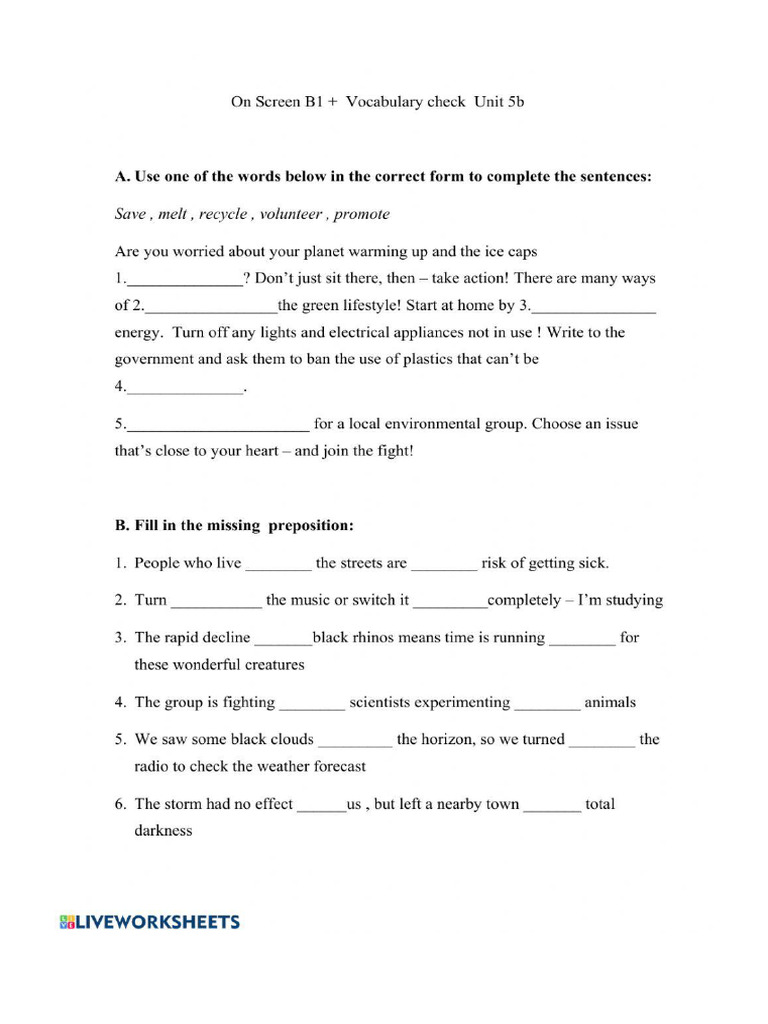 On Screen B1 + Vocabulary check Unit 5b

A. Use one of the words below in the correct form to complete the sentences:

Save , melt , recycle , volunteer , promote

Are you worried about your planet warming up and the ice caps 1.____? Don't just sit there, then – take action! There are many ways of 2.____the green lifestyle! Start at home by 3.____ energy. Turn off any lights and electrical appliances not in use ! Write to the government and ask them to ban the use of plastics that can't be 4.____.

5.____ for a local environmental group. Choose an issue that's close to your heart – and join the fight!

B. Fill in the missing preposition:

1. People who live ____ the streets are ____ risk of getting sick.

2. Turn ____ the music or switch it ____completely – I'm studying

3. The rapid decline ____black rhinos means time is running ____ for these wonderful creatures

4. The group is fighting ____ scientists experimenting ____ animals

5. We saw some black clouds ____ the horizon, so we turned ____ the radio to check the weather forecast

6. The storm had no effect ____us , but left a nearby town ____ total darkness

LIVEWORKSHEETS